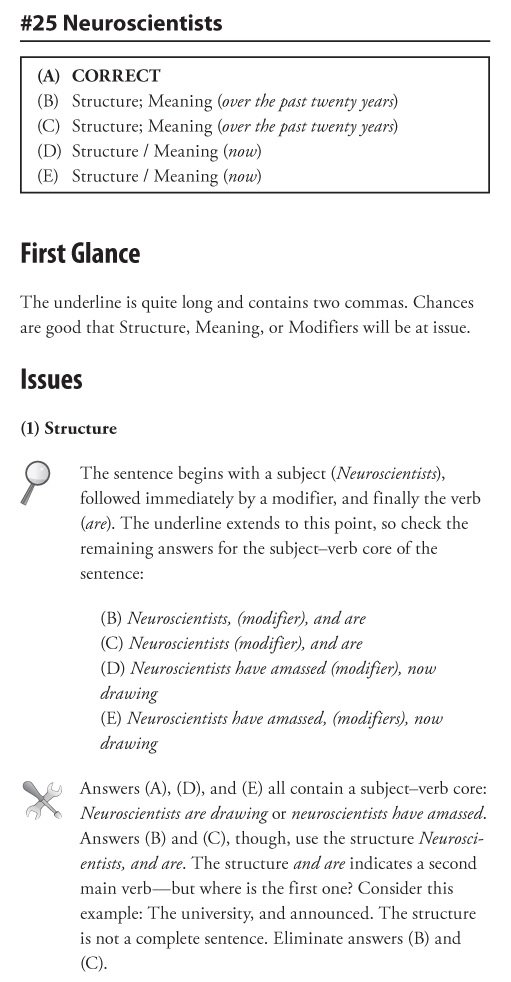 #25 Neuroscientists

(A) CORRECT
(B) Structure; Meaning (over the past twenty years)
(C) Structure; Meaning (over the past twenty years)
(D) Structure / Meaning (now)
(E) Structure / Meaning (now)

First Glance

The underline is quite long and contains two commas. Chances are good that Structure, Meaning, or Modifiers will be at issue.

Issues

(1) Structure

The sentence begins with a subject (Neuroscientists), followed immediately by a modifier, and finally the verb (are). The underline extends to this point, so check the remaining answers for the subject–verb core of the sentence:

(B) Neuroscientists, (modifier), and are
(C) Neuroscientists (modifier), and are
(D) Neuroscientists have amassed (modifier), now drawing
(E) Neuroscientists have amassed, (modifiers), now drawing

Answers (A), (D), and (E) all contain a subject–verb core: Neuroscientists are drawing or neuroscientists have amassed. Answers (B) and (C), though, use the structure Neuroscientists, and are. The structure and are indicates a second main verb—but where is the first one? Consider this example: The university, and announced. The structure is not a complete sentence. Eliminate answers (B) and (C).